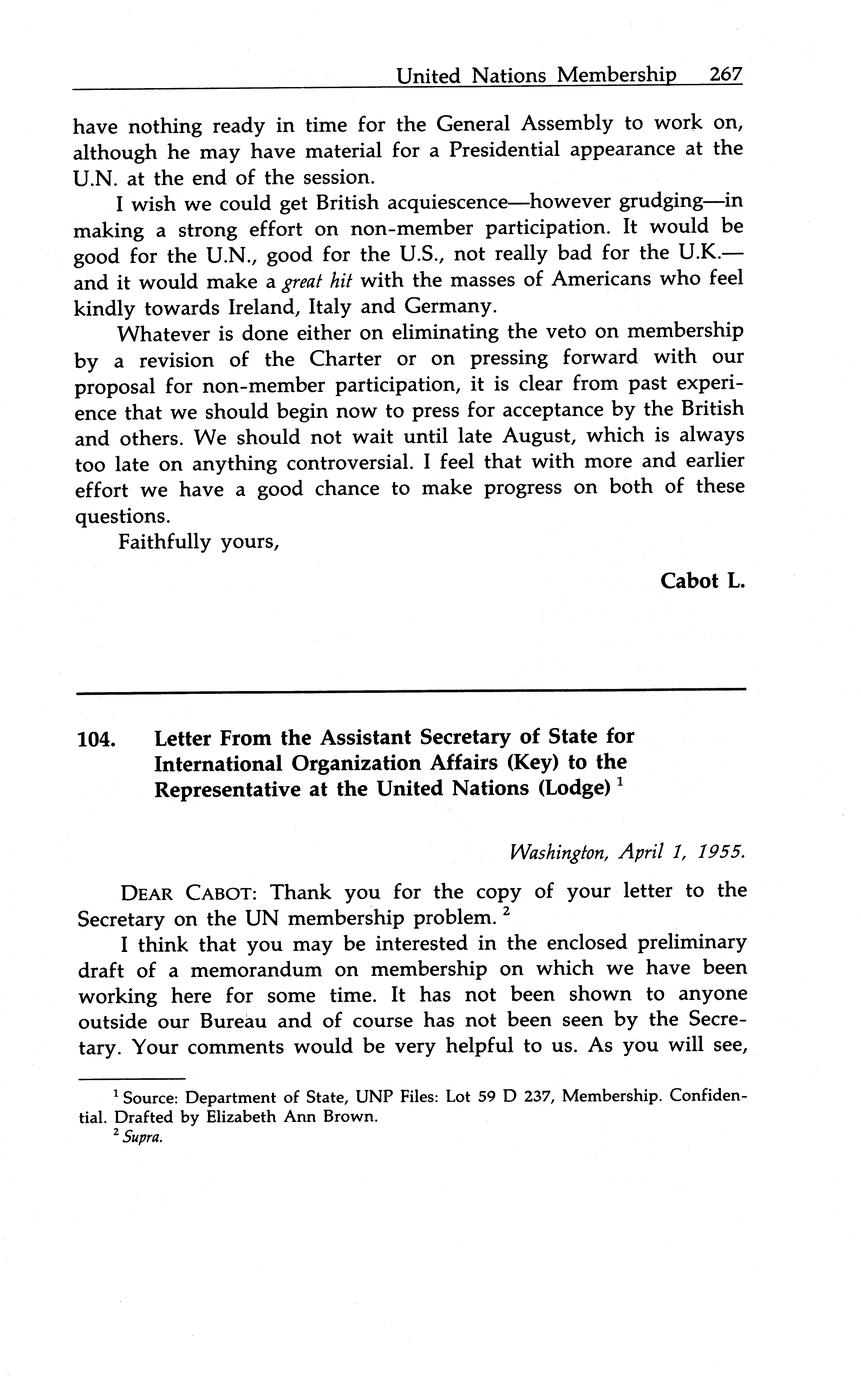 United Nations Membership 267

have nothing ready in time for the General Assembly to work on, although he may have material for a Presidential appearance at the U.N. at the end of the session.

I wish we could get British acquiescence—however grudging—in making a strong effort on non-member participation. It would be good for the U.N., good for the U.S., not really bad for the U.K.—and it would make a great hit with the masses of Americans who feel kindly towards Ireland, Italy and Germany.

Whatever is done either on eliminating the veto on membership by a revision of the Charter or on pressing forward with our proposal for non-member participation, it is clear from past experience that we should begin now to press for acceptance by the British and others. We should not wait until late August, which is always too late on anything controversial. I feel that with more and earlier effort we have a good chance to make progress on both of these questions.

Faithfully yours,

Cabot L.

104. Letter From the Assistant Secretary of State for International Organization Affairs (Key) to the Representative at the United Nations (Lodge) $^1$

Washington, April 1, 1955.

DEAR CABOT: Thank you for the copy of your letter to the Secretary on the UN membership problem. $^2$

I think that you may be interested in the enclosed preliminary draft of a memorandum on membership on which we have been working here for some time. It has not been shown to anyone outside our Bureau and of course has not been seen by the Secretary. Your comments would be very helpful to us. As you will see,

$^1$ Source: Department of State, UNP Files: Lot 59 D 237, Membership. Confidential. Drafted by Elizabeth Ann Brown.
$^2$ Supra.